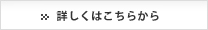 詳しくはこちらから